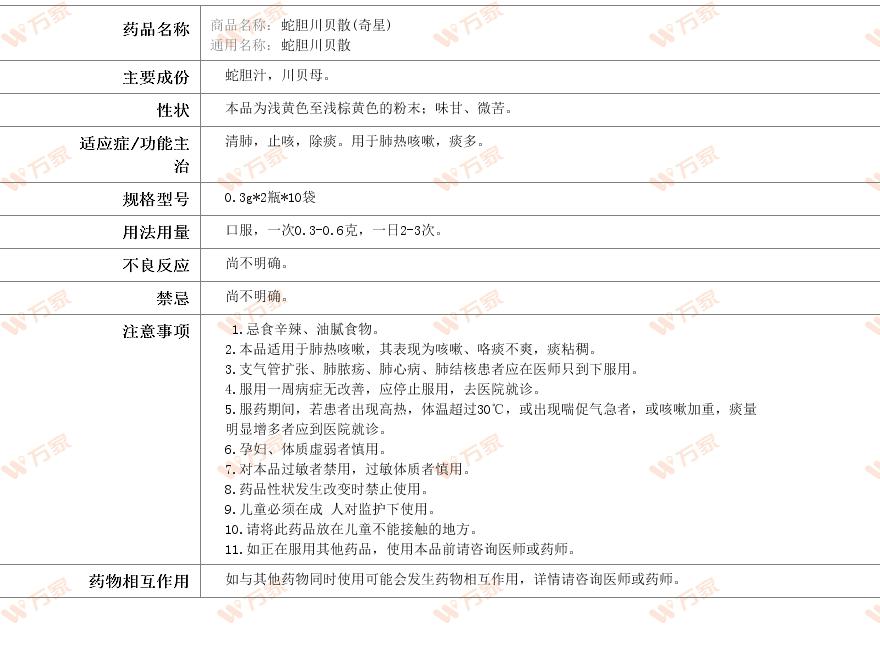 | 药品名称 | 商品名称：蛇胆川贝散(奇星)<br>通用名称：蛇胆川贝散 |
|---|---|
| 主要成份 | 蛇胆汁，川贝母。 |
| 性状 | 本品为浅黄色至浅棕黄色的粉末；味甘、微苦。 |
| 适应症/功能主治 | 清肺，止咳，除痰。用于肺热咳嗽，痰多。 |
| 规格型号 | 0.3g*2瓶*10袋 |
| 用法用量 | 口服，一次0.3-0.6克，一日2-3次。 |
| 不良反应 | 尚不明确。 |
| 禁忌 | 尚不明确。 |
| 注意事项 | 1.忌食辛辣、油腻食物。<br>2.本品适用于肺热咳嗽，其表现为咳嗽、咯痰不爽，痰粘稠。<br>3.支气管扩张、肺脓疡、肺心病、肺结核患者应在医师只到下服用。<br>4.服用一周病症无改善，应停止服用，去医院就诊。<br>5.服药期间，若患者出现高热，体温超过30℃，或出现喘促气急者，或咳嗽加重，痰量明显增多者应到医院就诊。<br>6.孕妇、体质虚弱者慎用。<br>7.对本品过敏者禁用，过敏体质者慎用。<br>8.药品性状发生改变时禁止使用。<br>9.儿童必须在成 人对监护下使用。<br>10.请将此药品放在儿童不能接触的地方。<br>11.如正在服用其他药品，使用本品前请咨询医师或药师。 |
| 药物相互作用 | 如与其他药物同时使用可能会发生药物相互作用，详情请咨询医师或药师。 |

万家 万家 万家 万家 万家 万家 万家 万家 万家 万家 万家 万家 万家 万家 万家 万家